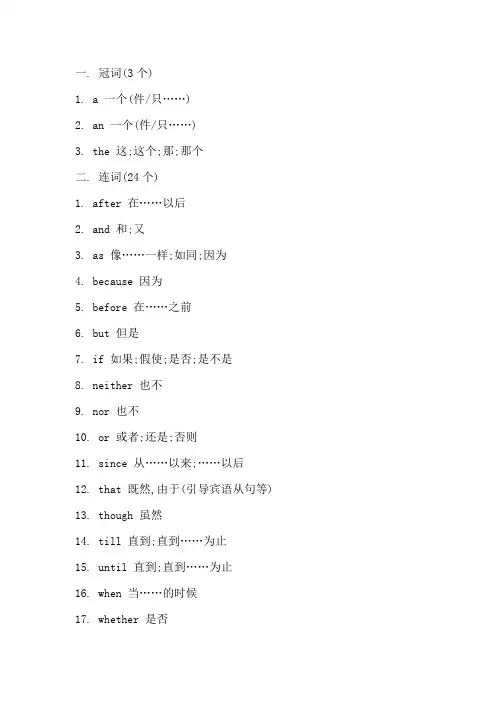 一. 冠词(3 个)

1. a 一个(件/只……)

2. an 一个(件/只……)

3. the 这;这个;那;那个

二. 连词(24 个)

1. after 在……以后

2. and 和;又

3. as 像……一样;如同;因为

4. because 因为

5. before 在……之前

6. but 但是

7. if 如果;假使;是否;是不是

8. neither 也不

9. nor 也不

10. or 或者;还是;否则

11. since 从……以来;……以后

12. that 既然,由于(引导宾语从句等)

13. though 虽然

14. till 直到;直到……为止

15. until 直到;直到……为止

16. when 当……的时候

17. whether 是否